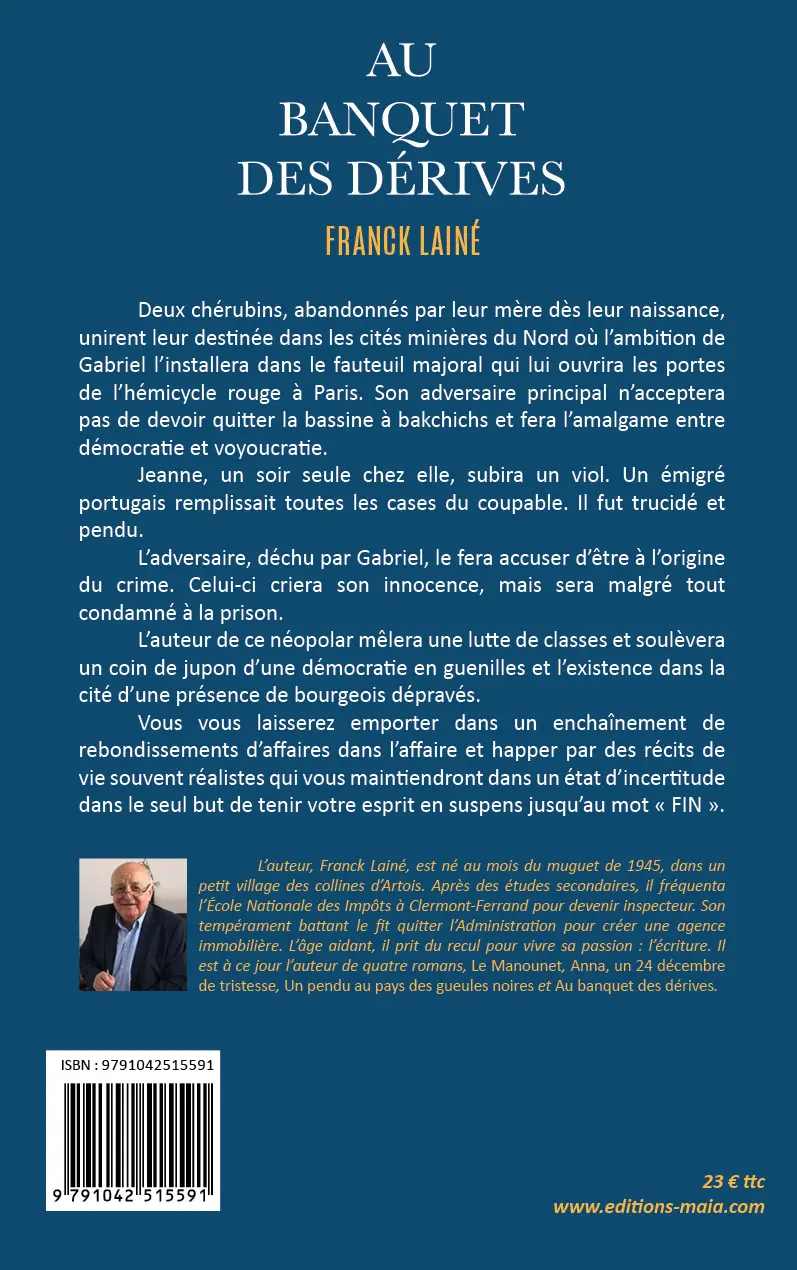 AU
BANQUET
DES DÉRIVES

FRANCK LAINÉ

Deux chérubins, abandonnés par leur mère dès leur naissance, unirent leur destinée dans les cités minières du Nord où l'ambition de Gabriel l'installera dans le fauteuil majoral qui lui ouvrira les portes de l'hémicycle rouge à Paris. Son adversaire principal n'acceptera pas de devoir quitter la bassine à bakchichs et fera l'amalgame entre démocratie et voyoucratie.

Jeanne, un soir seule chez elle, subira un viol. Un émigré portugais remplissait toutes les cases du coupable. Il fut trucidé et pendu.

L'adversaire, déchu par Gabriel, le fera accuser d'être à l'origine du crime. Celui-ci criera son innocence, mais sera malgré tout condamné à la prison.

L'auteur de ce néopolar mêlera une lutte de classes et soulèvera un coin de jupon d'une démocratie en guenilles et l'existence dans la cité d'une présence de bourgeois dépravés.

Vous vous laisserez emporter dans un enchaînement de rebondissements d'affaires dans l'affaire et happer par des récits de vie souvent réalistes qui vous maintiendront dans un état d'incertitude dans le seul but de tenir votre esprit en suspens jusqu'au mot « FIN ».

L'auteur, Franck Lainé, est né au mois du muguet de 1945, dans un petit village des collines d'Artois. Après des études secondaires, il fréquenta l'École Nationale des Impôts à Clermont-Ferrand pour devenir inspecteur. Son tempérament battant le fit quitter l'Administration pour créer une agence immobilière. L'âge aidant, il prit du recul pour vivre sa passion : l'écriture. Il est à ce jour l'auteur de quatre romans, Le Manounet, Anna, un 24 décembre de tristesse, Un pendu au pays des gueules noires et Au banquet des dérives.

ISBN : 9791042515591

9 791042 515591

23 € ttc
www.editions-maia.com